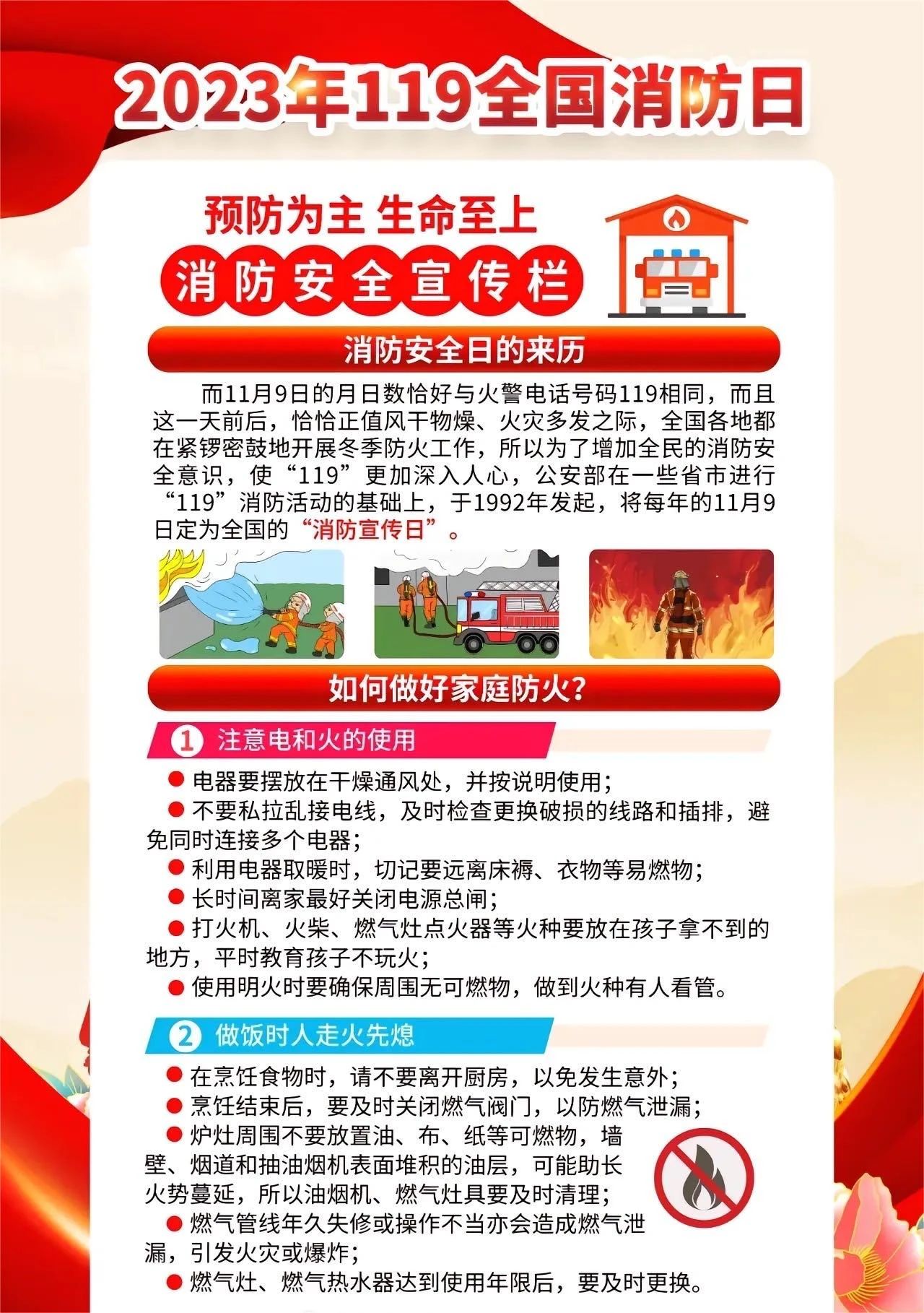 2023年119全国消防日

预防为主 生命至上

消防安全宣传栏

消防安全日的来历

而11月9日的月日数恰好与火警电话号码119相同，而且这一天前后，恰恰正值风干物燥、火灾多发之际，全国各地都在紧锣密鼓地开展冬季防火工作，所以为了增加全民的消防安全意识，使“119”更加深入人心，公安部在一些省市进行“119”消防活动的基础上，于1992年发起，将每年的11月9日定为全国的“消防宣传日”。

如何做好家庭防火？

1 注意电和火的使用

● 电器要摆放在干燥通风处，并按说明使用；
● 不要私拉乱接电线，及时检查更换破损的线路和插排，避免同时连接多个电器；
● 利用电器取暖时，切记要远离床褥、衣物等易燃物；
● 长时间离家最好关闭电源总闸；
● 打火机、火柴、燃气灶点火器等火种要放在孩子拿不到的地方，平时教育孩子不玩火；
● 使用明火时要确保周围无可燃物，做到火种有人看管。

2 做饭时人走火先熄

● 在烹饪食物时，请不要离开厨房，以免发生意外；
● 烹饪结束后，要及时关闭燃气阀门，以防燃气泄漏；
● 炉灶周围不要放置油、布、纸等可燃物，墙壁、烟道和抽油烟机表面堆积的油层，可能助长火势蔓延，所以油烟机、燃气灶具要及时清理；
● 燃气管线年久失修或操作不当亦会造成燃气泄漏，引发火灾或爆炸；
● 燃气灶、燃气热水器达到使用年限后，要及时更换。